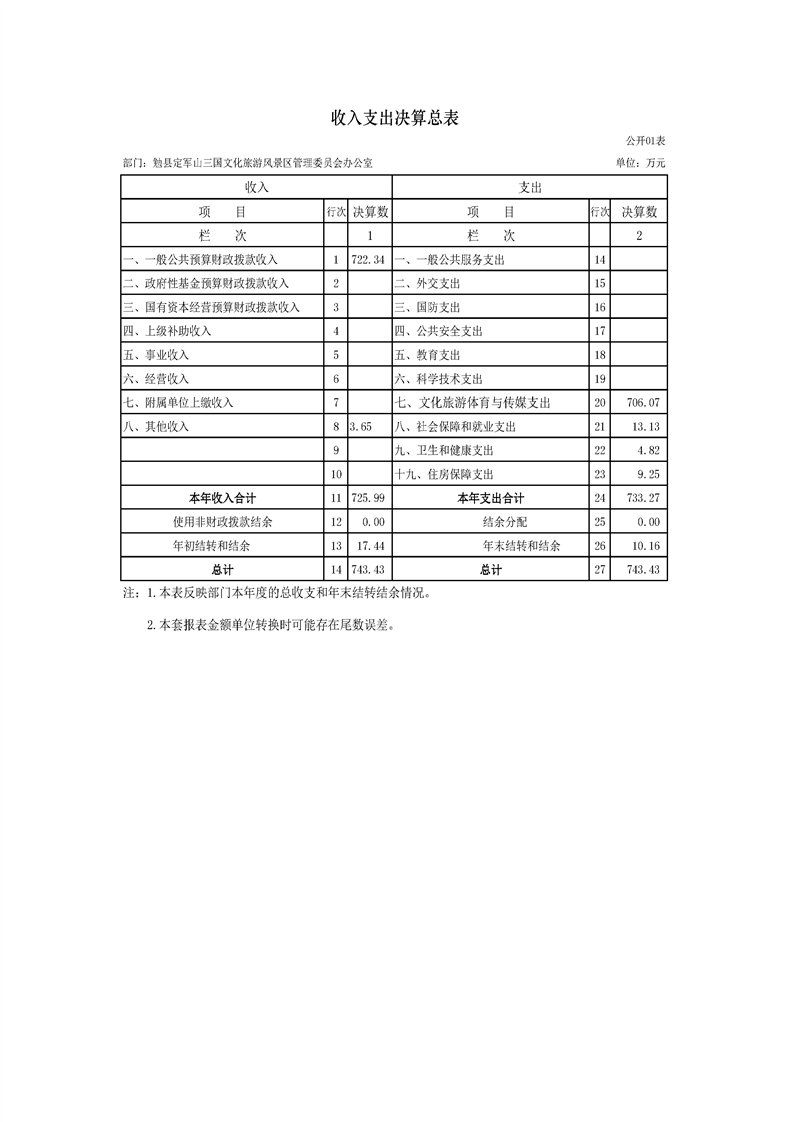 收入支出决算总表

公开01表

部门：勉县定军山三国文化旅游风景区管理委员会办公室 单位：万元

| 收入 | | | 支出 | | |
|---|---|---|---|---|---|
| 项　目 | 行次 | 决算数 | 项　目 | 行次 | 决算数 |
| 栏　次 | | 1 | 栏　次 | | 2 |
| 一、一般公共预算财政拨款收入 | 1 | 722.34 | 一、一般公共服务支出 | 14 | |
| 二、政府性基金预算财政拨款收入 | 2 | | 二、外交支出 | 15 | |
| 三、国有资本经营预算财政拨款收入 | 3 | | 三、国防支出 | 16 | |
| 四、上级补助收入 | 4 | | 四、公共安全支出 | 17 | |
| 五、事业收入 | 5 | | 五、教育支出 | 18 | |
| 六、经营收入 | 6 | | 六、科学技术支出 | 19 | |
| 七、附属单位上缴收入 | 7 | | 七、文化旅游体育与传媒支出 | 20 | 706.07 |
| 八、其他收入 | 8 | 3.65 | 八、社会保障和就业支出 | 21 | 13.13 |
| | 9 | | 九、卫生和健康支出 | 22 | 4.82 |
| | 10 | | 十九、住房保障支出 | 23 | 9.25 |
| 本年收入合计 | 11 | 725.99 | 本年支出合计 | 24 | 733.27 |
| 使用非财政拨款结余 | 12 | 0.00 | 结余分配 | 25 | 0.00 |
| 年初结转和结余 | 13 | 17.44 | 年末结转和结余 | 26 | 10.16 |
| 总计 | 14 | 743.43 | 总计 | 27 | 743.43 |

注：1.本表反映部门本年度的总收支和年末结转结余情况。

2.本套报表金额单位转换时可能存在尾数误差。